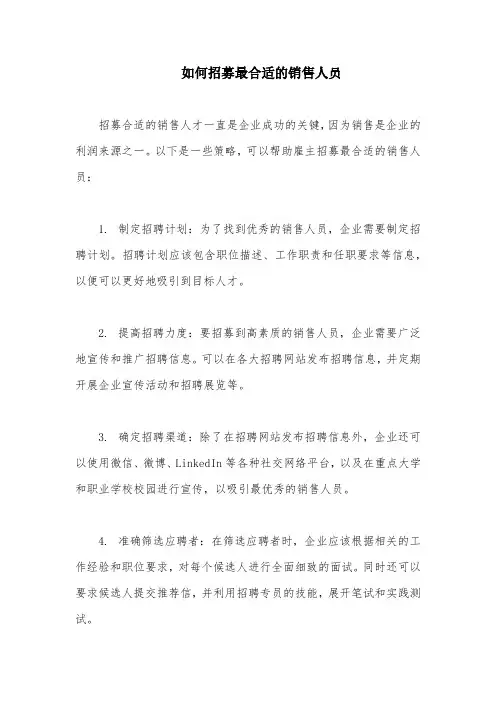 如何招募最合适的销售人员

招募合适的销售人才一直是企业成功的关键，因为销售是企业的利润来源之一。以下是一些策略，可以帮助雇主招募最合适的销售人员：

1. 制定招聘计划：为了找到优秀的销售人员，企业需要制定招聘计划。招聘计划应该包含职位描述、工作职责和任职要求等信息，以便可以更好地吸引到目标人才。

2. 提高招聘力度：要招募到高素质的销售人员，企业需要广泛地宣传和推广招聘信息。可以在各大招聘网站发布招聘信息，并定期开展企业宣传活动和招聘展览等。

3. 确定招聘渠道：除了在招聘网站发布招聘信息外，企业还可以使用微信、微博、LinkedIn 等各种社交网络平台，以及在重点大学和职业学校校园进行宣传，以吸引最优秀的销售人员。

4. 准确筛选应聘者：在筛选应聘者时，企业应该根据相关的工作经验和职位要求，对每个候选人进行全面细致的面试。同时还可以要求候选人提交推荐信，并利用招聘专员的技能，展开笔试和实践测试。